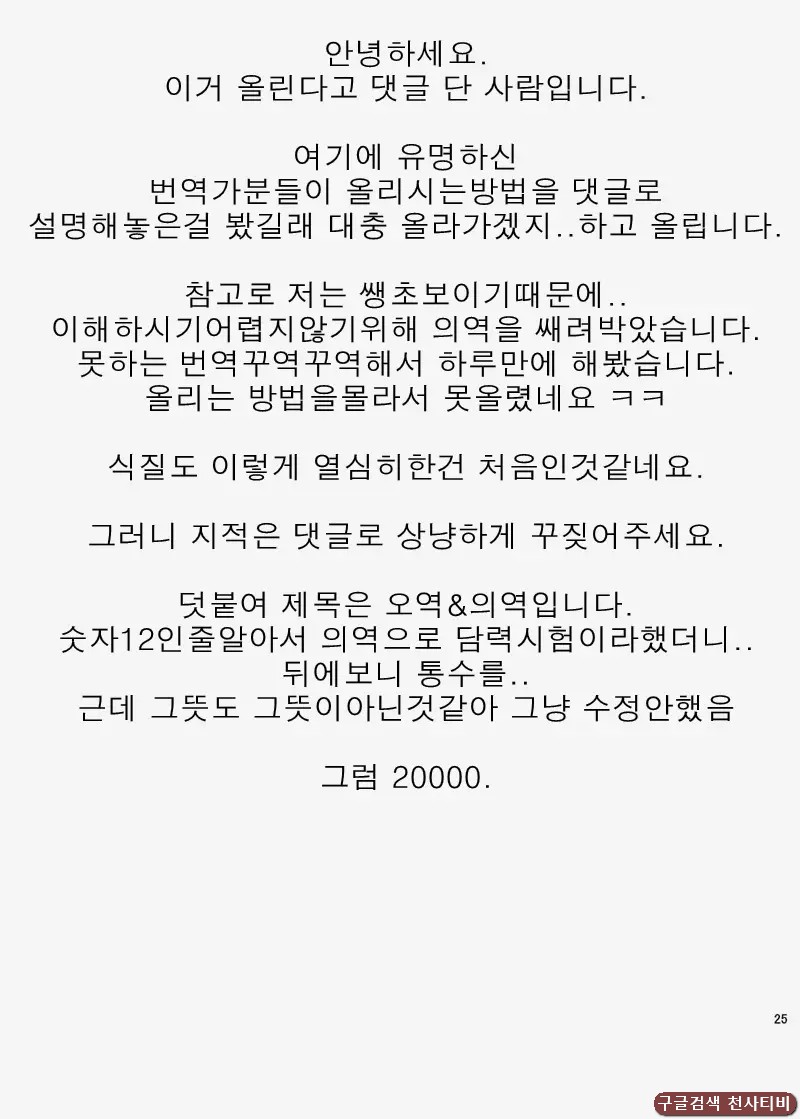 안녕하세요.
이거 올린다고 댓글 단 사람입니다.

여기에 유명하신
번역가분들이 올리시는방법을 댓글로
설명해놓은걸 봤길래 대충 올라가겠지..하고 올립니다.

참고로 저는 쌩초보이기때문에..
이해하시기어렵지않기위해 의역을 쌔려박았습니다.
못하는 번역꾸역꾸역해서 하루만에 해봤습니다.
올리는 방법을몰라서 못올렸네요 ㅋㅋ

식질도 이렇게 열심히한건 처음인것같네요.

그러니 지적은 댓글로 상냥하게 꾸짖어주세요.

덧붙여 제목은 오역&의역입니다.
숫자12인줄알아서 의역으로 담력시험이라했더니..
뒤에보니 통수를..
근데 그뜻도 그뜻이아닌것같아 그냥 수정안했음

그럼 20000.

25

구글검색 천사티비